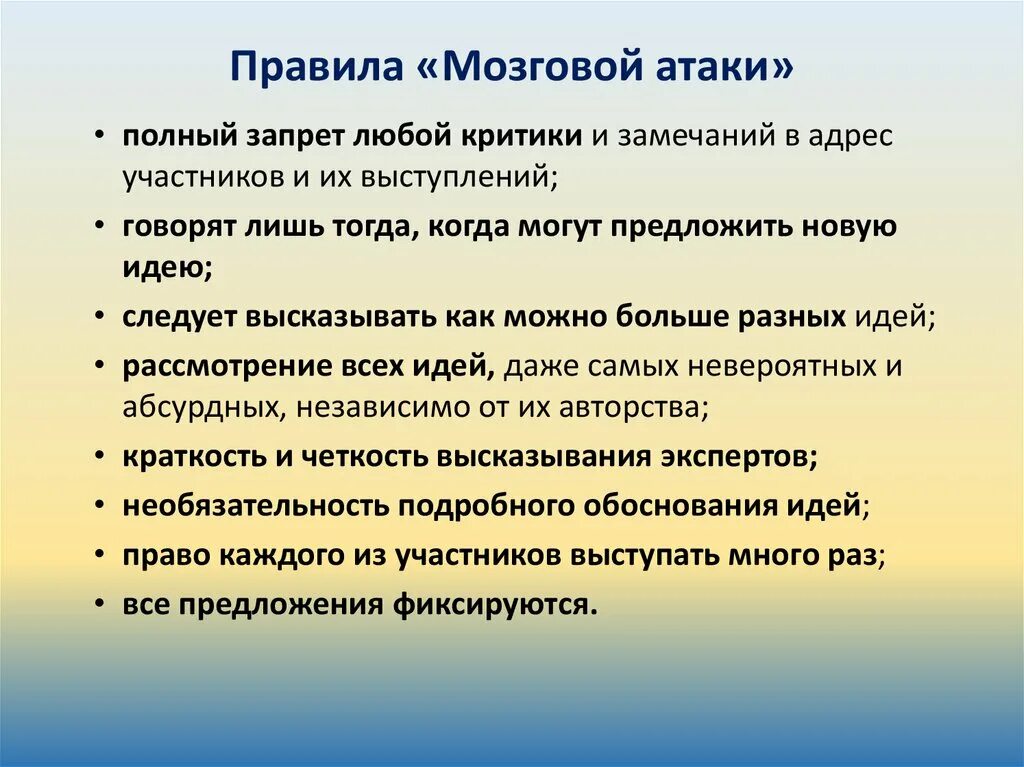 Правила «Мозговой атаки»

• полный запрет любой критики и замечаний в адрес участников и их выступлений;
• говорят лишь тогда, когда могут предложить новую идею;
• следует высказывать как можно больше разных идей;
• рассмотрение всех идей, даже самых невероятных и абсурдных, независимо от их авторства;
• краткость и четкость высказывания экспертов;
• необязательность подробного обоснования идей;
• право каждого из участников выступать много раз;
• все предложения фиксируются.